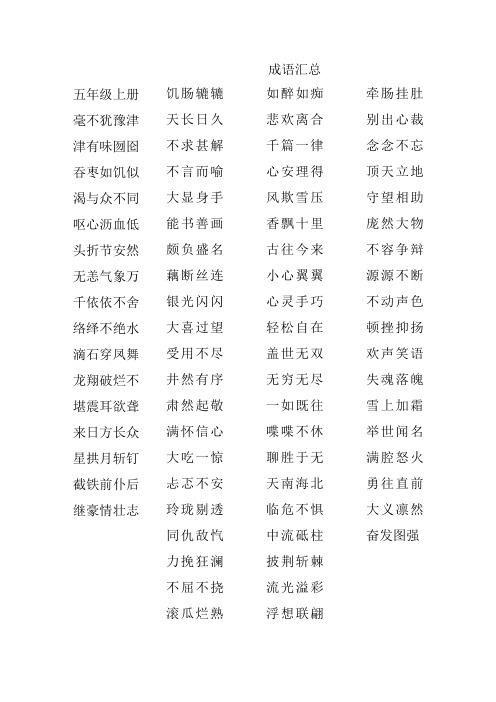 成语汇总

五年级上册
毫不犹豫津
津有味囫囵
吞枣如饥似
渴与众不同
呕心沥血低
头折节安然
无恙气象万
千依依不舍
络绎不绝水
滴石穿凤舞
龙翔破烂不
堪震耳欲聋
来日方长众
星拱月斩钉
截铁前仆后
继豪情壮志

饥肠辘辘
天长日久
不求甚解
不言而喻
大显身手
能书善画
颇负盛名
藕断丝连
银光闪闪
大喜过望
受用不尽
井然有序
肃然起敬
满怀信心
大吃一惊
忐忑不安
玲珑剔透
同仇敌忾
力挽狂澜
不屈不挠
滚瓜烂熟

如醉如痴
悲欢离合
千篇一律
心安理得
风欺雪压
香飘十里
古往今来
小心翼翼
心灵手巧
轻松自在
盖世无双
无穷无尽
一如既往
喋喋不休
聊胜于无
天南海北
临危不惧
中流砥柱
披荆斩棘
流光溢彩
浮想联翩

牵肠挂肚
别出心裁
念念不忘
顶天立地
守望相助
庞然大物
不容争辩
源源不断
不动声色
顿挫抑扬
欢声笑语
失魂落魄
雪上加霜
举世闻名
满腔怒火
勇往直前
大义凛然
奋发图强